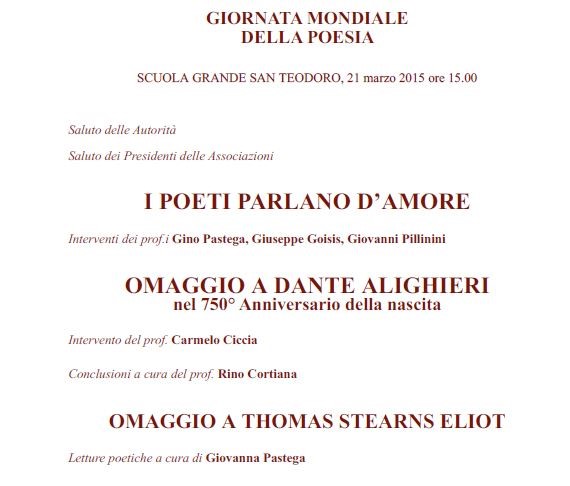 GIORNATA MONDIALE
DELLA POESIA

SCUOLA GRANDE SAN TEODORO, 21 marzo 2015 ore 15.00

Saluto delle Autorità

Saluto dei Presidenti delle Associazioni

I POETI PARLANO D'AMORE

Interventi dei prof.i Gino Pastega, Giuseppe Goisis, Giovanni Pillinini

OMAGGIO A DANTE ALIGHIERI
nel 750° Anniversario della nascita

Intervento del prof. Carmelo Ciccia

Conclusioni a cura del prof. Rino Cortiana

OMAGGIO A THOMAS STEARNS ELIOT

Letture poetiche a cura di Giovanna Pastega